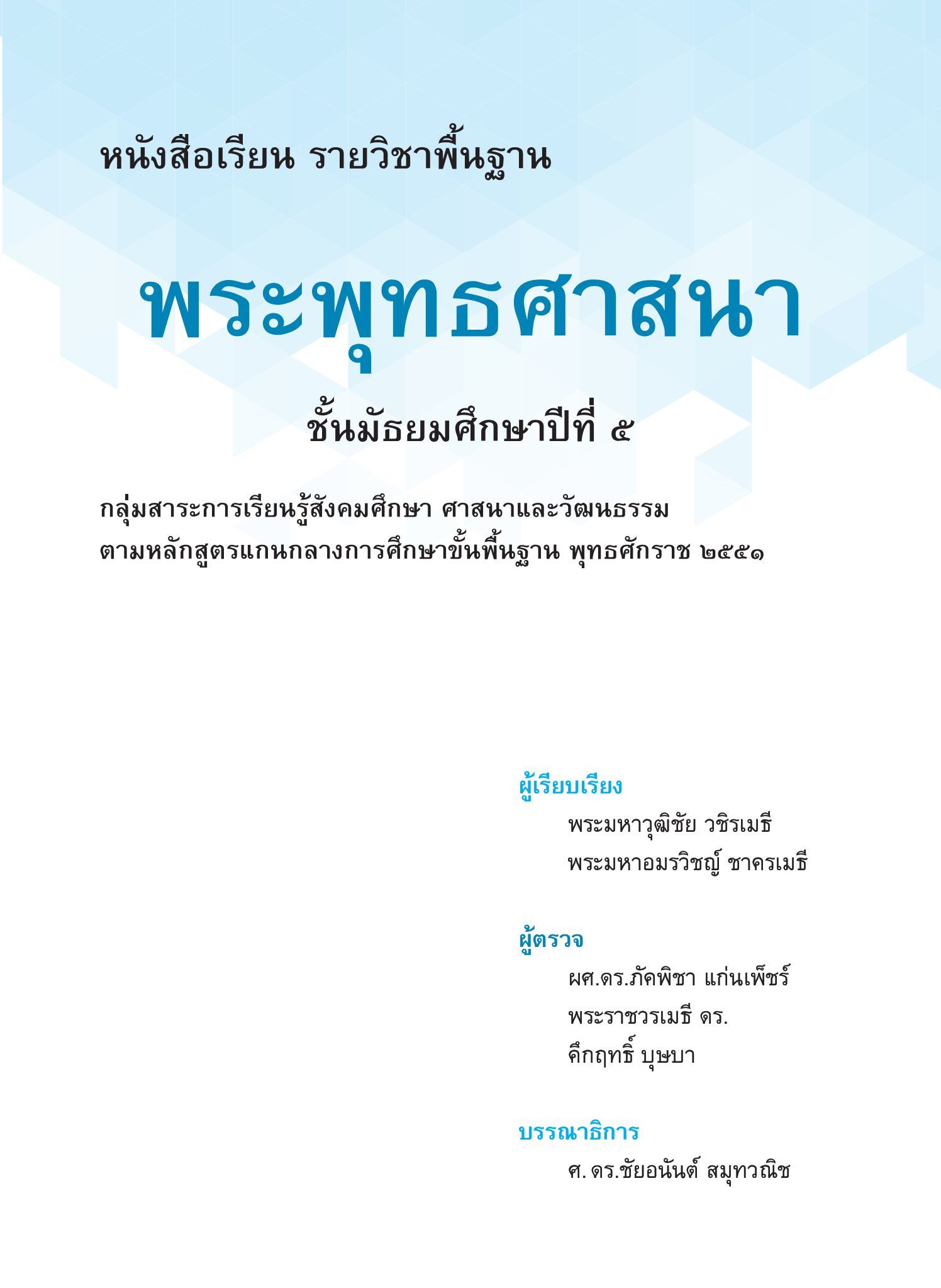 หนังสือเรียน รายวิชาพื้นฐาน

พระพุทธศาสนา

ชั้นมัธยมศึกษาปีที่ ๕

กลุ่มสาระการเรียนรู้สังคมศึกษา ศาสนาและวัฒนธรรม
ตามหลักสูตรแกนกลางการศึกษาขั้นพื้นฐาน พุทธศักราช ๒๕๕๑

ผู้เรียบเรียง
พระมหาวุฒิชัย วชิรเมธี
พระมหาอมรวิชญ์ ชาครเมธี

ผู้ตรวจ
ผศ.ดร.ภัคพิชา แก่นเพ็ชร์
พระราชวรเมธี ดร.
คึกฤทธิ์ บุษบา

บรรณาธิการ
ศ. ดร.ชัยอนันต์ สมุทวณิช